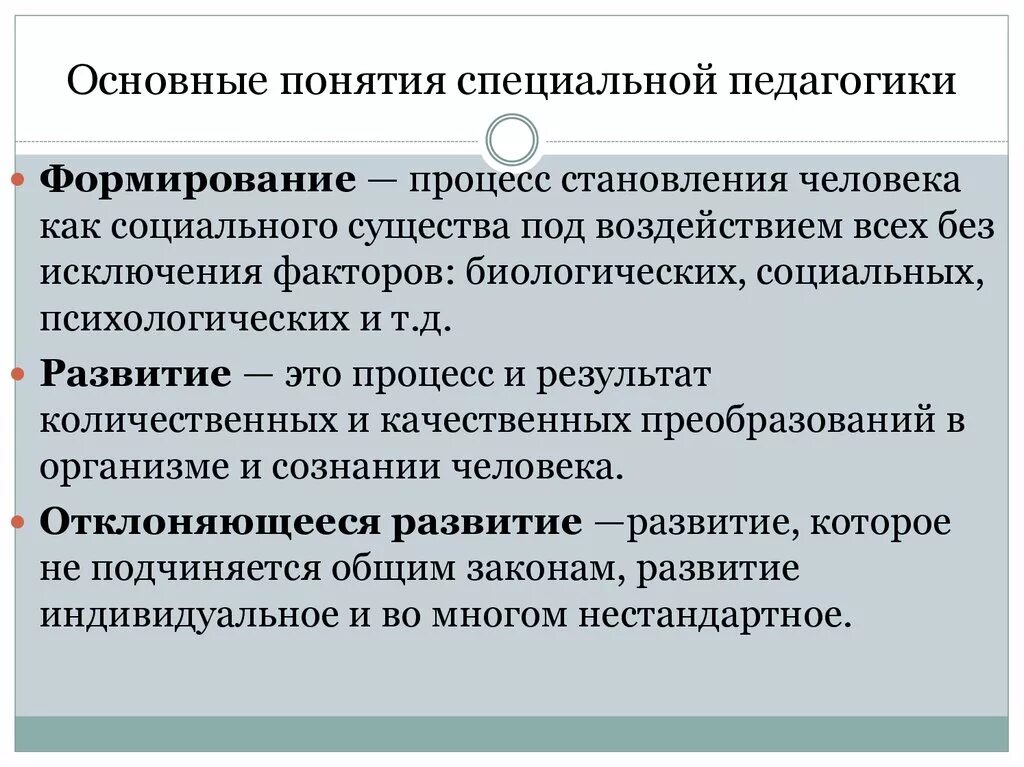 Основные понятия специальной педагогики

Формирование — процесс становления человека как социального существа под воздействием всех без исключения факторов: биологических, социальных, психологических и т.д.

Развитие — это процесс и результат количественных и качественных преобразований в организме и сознании человека.

Отклоняющееся развитие —развитие, которое не подчиняется общим законам, развитие индивидуальное и во многом нестандартное.